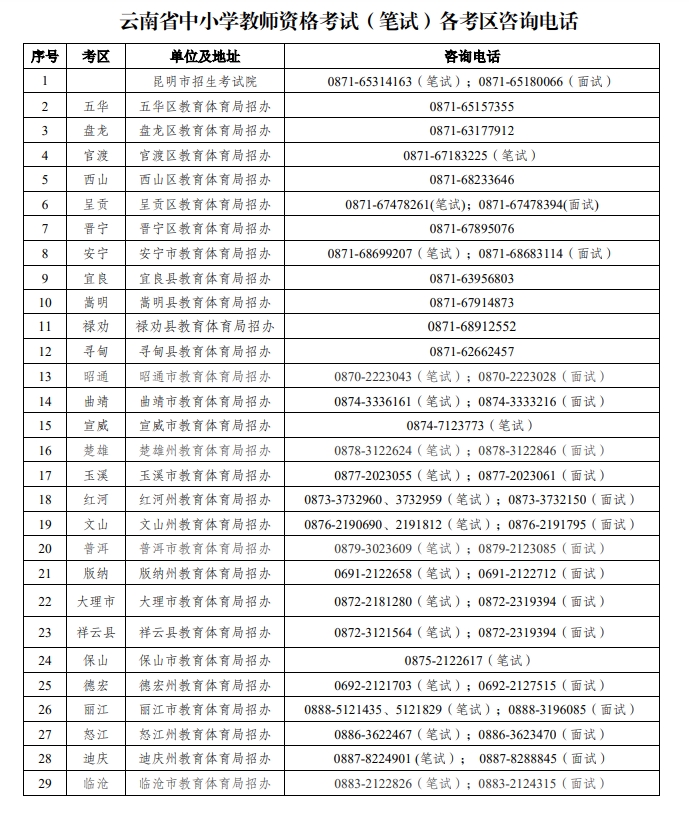 云南省中小学教师资格考试（笔试）各考区咨询电话

| 序号 | 考区 | 单位及地址 | 咨询电话 |
|---|---|---|---|
| 1 | | 昆明市招生考试院 | 0871-65314163（笔试）；0871-65180066（面试） |
| 2 | 五华 | 五华区教育体育局招办 | 0871-65157355 |
| 3 | 盘龙 | 盘龙区教育体育局招办 | 0871-63177912 |
| 4 | 官渡 | 官渡区教育体育局招办 | 0871-67183225（笔试） |
| 5 | 西山 | 西山区教育体育局招办 | 0871-68233646 |
| 6 | 呈贡 | 呈贡区教育体育局招办 | 0871-67478261(笔试)；0871-67478394(面试) |
| 7 | 晋宁 | 晋宁区教育体育局招办 | 0871-67895076 |
| 8 | 安宁 | 安宁市教育体育局招办 | 0871-68699207（笔试）；0871-68683114（面试） |
| 9 | 宜良 | 宜良县教育体育局招办 | 0871-63956803 |
| 10 | 嵩明 | 嵩明县教育体育局招办 | 0871-67914873 |
| 11 | 禄劝 | 禄劝县教育体育局招办 | 0871-68912552 |
| 12 | 寻甸 | 寻甸县教育体育局招办 | 0871-62662457 |
| 13 | 昭通 | 昭通市教育体育局招办 | 0870-2223043（笔试）；0870-2223028（面试） |
| 14 | 曲靖 | 曲靖市教育体育局招办 | 0874-3336161（笔试）；0874-3333216（面试） |
| 15 | 宣威 | 宣威市教育体育局招办 | 0874-7123773（笔试） |
| 16 | 楚雄 | 楚雄州教育体育局招办 | 0878-3122624（笔试）；0878-3122846（面试） |
| 17 | 玉溪 | 玉溪市教育体育局招办 | 0877-2023055（笔试）；0877-2023061（面试） |
| 18 | 红河 | 红河州教育体育局招办 | 0873-3732960、3732959（笔试）；0873-3732150（面试） |
| 19 | 文山 | 文山州教育体育局招办 | 0876-2190690、2191812（笔试）；0876-2191795（面试） |
| 20 | 普洱 | 普洱市教育体育局招办 | 0879-3023609（笔试）；0879-2123085（面试） |
| 21 | 版纳 | 版纳州教育体育局招办 | 0691-2122658（笔试）；0691-2122712（面试） |
| 22 | 大理市 | 大理市教育体育局招办 | 0872-2181280（笔试）；0872-2319394（面试） |
| 23 | 祥云县 | 祥云县教育体育局招办 | 0872-3121564（笔试）；0872-2319394（面试） |
| 24 | 保山 | 保山市教育体育局招办 | 0875-2122617（笔试） |
| 25 | 德宏 | 德宏州教育体育局招办 | 0692-2121703（笔试）；0692-2127515（面试） |
| 26 | 丽江 | 丽江市教育体育局招办 | 0888-5121435、5121829（笔试）；0888-3196085（面试） |
| 27 | 怒江 | 怒江州教育体育局招办 | 0886-3622467（笔试）；0886-3623470（面试） |
| 28 | 迪庆 | 迪庆州教育体育局招办 | 0887-8224901（笔试）； 0887-8288845（面试） |
| 29 | 临沧 | 临沧市教育体育局招办 | 0883-2122826（笔试）；0883-2124315（面试） |